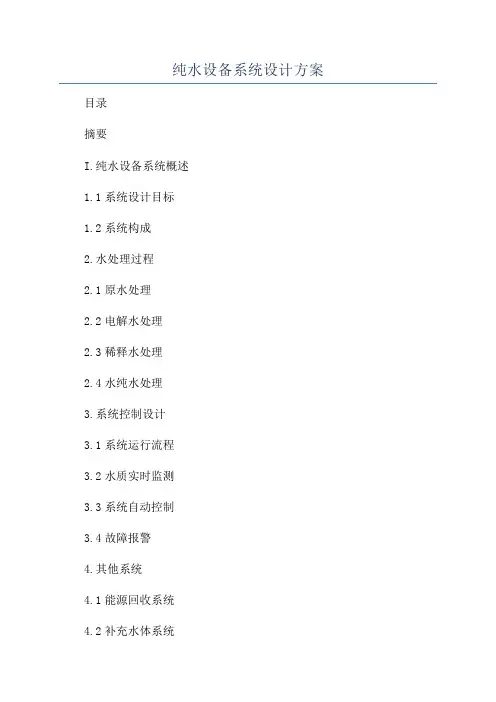 纯水设备系统设计方案

目录

摘要

I.纯水设备系统概述

1.1系统设计目标

1.2系统构成

2.水处理过程

2.1原水处理

2.2电解水处理

2.3稀释水处理

2.4水纯水处理

3.系统控制设计

3.1系统运行流程

3.2水质实时监测

3.3系统自动控制

3.4故障报警

4.其他系统

4.1能源回收系统

4.2补充水体系统